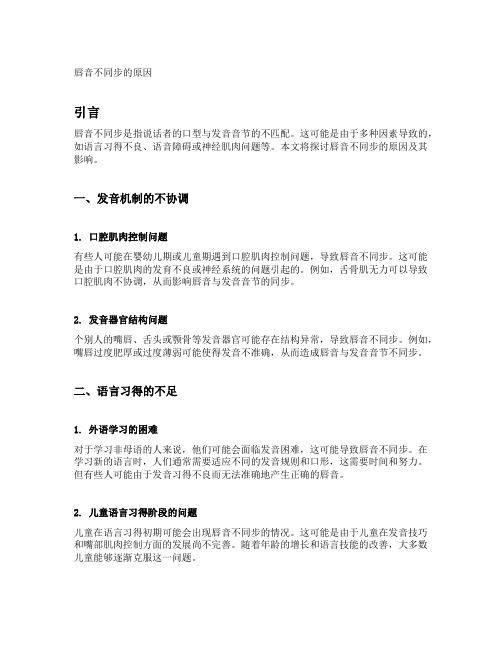 唇音不同步的原因

引言

唇音不同步是指说话者的口型与发音音节的不匹配。这可能是由于多种因素导致的，如语言习得不良、语音障碍或神经肌肉问题等。本文将探讨唇音不同步的原因及其影响。

一、发音机制的不协调

1. 口腔肌肉控制问题

有些人可能在婴幼儿期或儿童期遇到口腔肌肉控制问题，导致唇音不同步。这可能是由于口腔肌肉的发育不良或神经系统的问题引起的。例如，舌骨肌无力可以导致口腔肌肉不协调，从而影响唇音与发音音节的同步。

2. 发音器官结构问题

个别人的嘴唇、舌头或颚骨等发音器官可能存在结构异常，导致唇音不同步。例如，嘴唇过度肥厚或过度薄弱可能使得发音不准确，从而造成唇音与发音音节不同步。

二、语言习得的不足

1. 外语学习的困难

对于学习非母语的人来说，他们可能会面临发音困难，这可能导致唇音不同步。在学习新的语言时，人们通常需要适应不同的发音规则和口形，这需要时间和努力。但有些人可能由于发音习得不良而无法准确地产生正确的唇音。

2. 儿童语言习得阶段的问题

儿童在语言习得初期可能会出现唇音不同步的情况。这可能是由于儿童在发音技巧和嘴部肌肉控制方面的发展尚不完善。随着年龄的增长和语言技能的改善，大多数儿童能够逐渐克服这一问题。